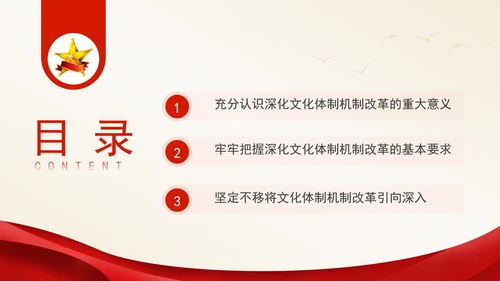 目录
CONTENT

1 充分认识深化文化体制机制改革的重大意义

2 牢牢把握深化文化体制机制改革的基本要求

3 坚定不移将文化体制机制改革引向深入